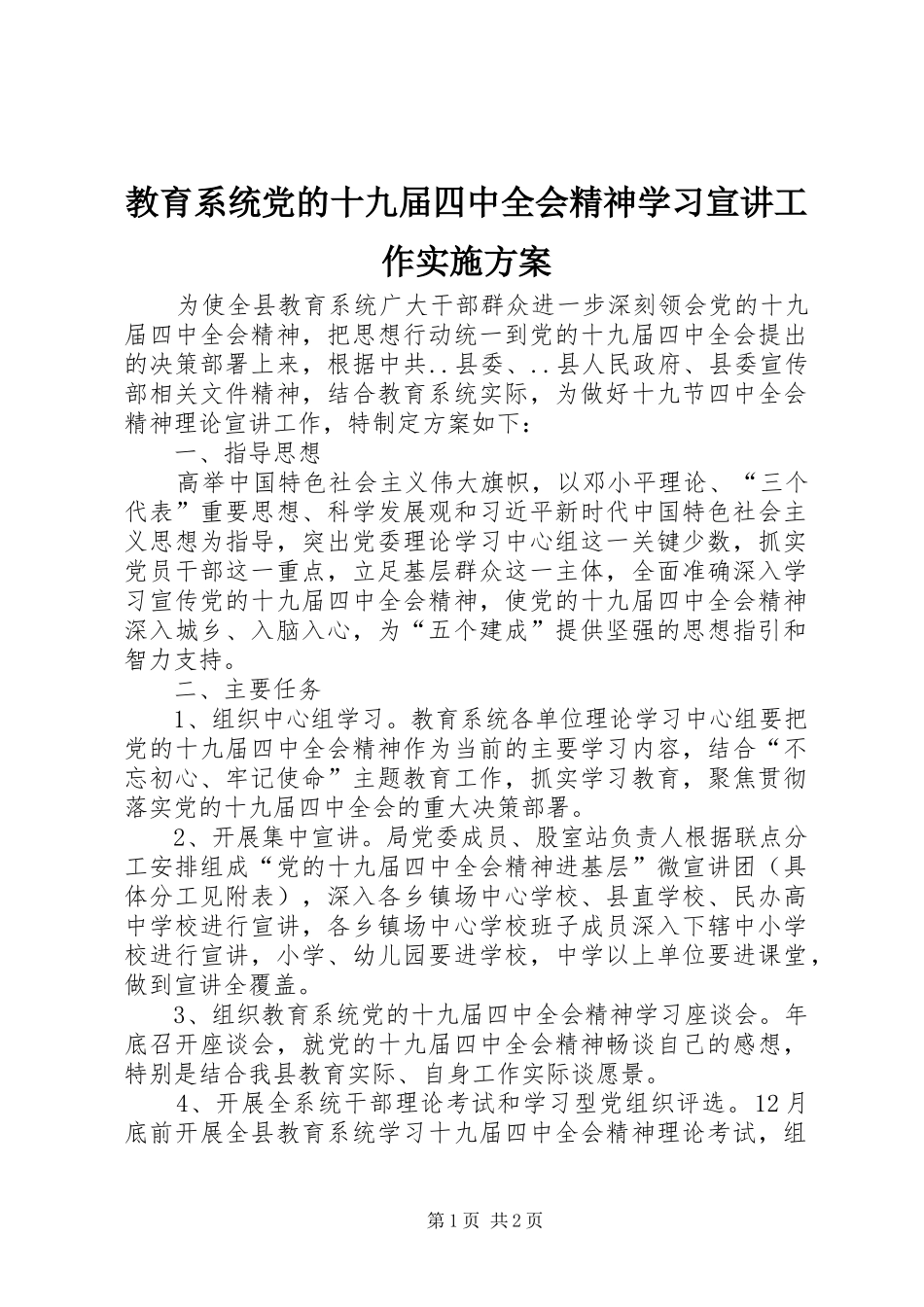 教育系统党的十九届四中全会精神学习宣讲工作实施方案

为使全县教育系统广大干部群众进一步深刻领会党的十九届四中全会精神，把思想行动统一到党的十九届四中全会提出的决策部署上来，根据中共..县委、..县人民政府、县委宣传部相关文件精神，结合教育系统实际，为做好十九节四中全会精神理论宣讲工作，特制定方案如下：

一、指导思想

高举中国特色社会主义伟大旗帜，以邓小平理论、“三个代表”重要思想、科学发展观和习近平新时代中国特色社会主义思想为指导，突出党委理论学习中心组这一关键少数，抓实党员干部这一重点，立足基层群众这一主体，全面准确深入学习宣传党的十九届四中全会精神，使党的十九届四中全会精神深入城乡、入脑入心，为“五个建成”提供坚强的思想指引和智力支持。

二、主要任务

1、组织中心组学习。教育系统各单位理论学习中心组要把党的十九届四中全会精神作为当前的主要学习内容，结合“不忘初心、牢记使命”主题教育工作，抓实学习教育，聚焦贯彻落实党的十九届四中全会的重大决策部署。

2、开展集中宣讲。局党委成员、股室站负责人根据联点分工安排组成“党的十九届四中全会精神进基层”微宣讲团（具体分工见附表），深入各乡镇场中心学校、县直学校、民办高中学校进行宣讲，各乡镇场中心学校班子成员深入下辖中小学校进行宣讲，小学、幼儿园要进学校，中学以上单位要进课堂，做到宣讲全覆盖。

3、组织教育系统党的十九届四中全会精神学习座谈会。年底召开座谈会，就党的十九届四中全会精神畅谈自己的感想，特别是结合我县教育实际、自身工作实际谈愿景。

4、开展全系统干部理论考试和学习型党组织评选。12月底前开展全县教育系统学习十九届四中全会精神理论考试，组

第1页 共2页